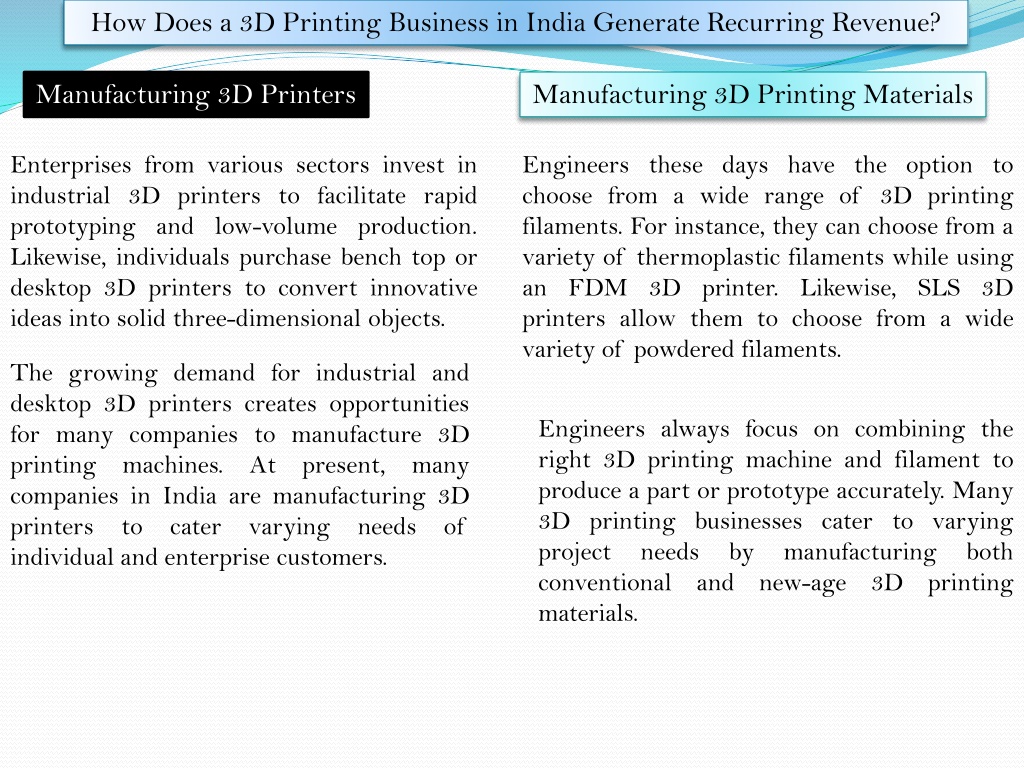 How Does a 3D Printing Business in India Generate Recurring Revenue?

Manufacturing 3D Printers

Enterprises from various sectors invest in industrial 3D printers to facilitate rapid prototyping and low-volume production. Likewise, individuals purchase bench top or desktop 3D printers to convert innovative ideas into solid three-dimensional objects.

The growing demand for industrial and desktop 3D printers creates opportunities for many companies to manufacture 3D printing machines. At present, many companies in India are manufacturing 3D printers to cater varying needs of individual and enterprise customers.

Manufacturing 3D Printing Materials

Engineers these days have the option to choose from a wide range of 3D printing filaments. For instance, they can choose from a variety of thermoplastic filaments while using an FDM 3D printer. Likewise, SLS 3D printers allow them to choose from a wide variety of powdered filaments.

Engineers always focus on combining the right 3D printing machine and filament to produce a part or prototype accurately. Many 3D printing businesses cater to varying project needs by manufacturing both conventional and new-age 3D printing materials.